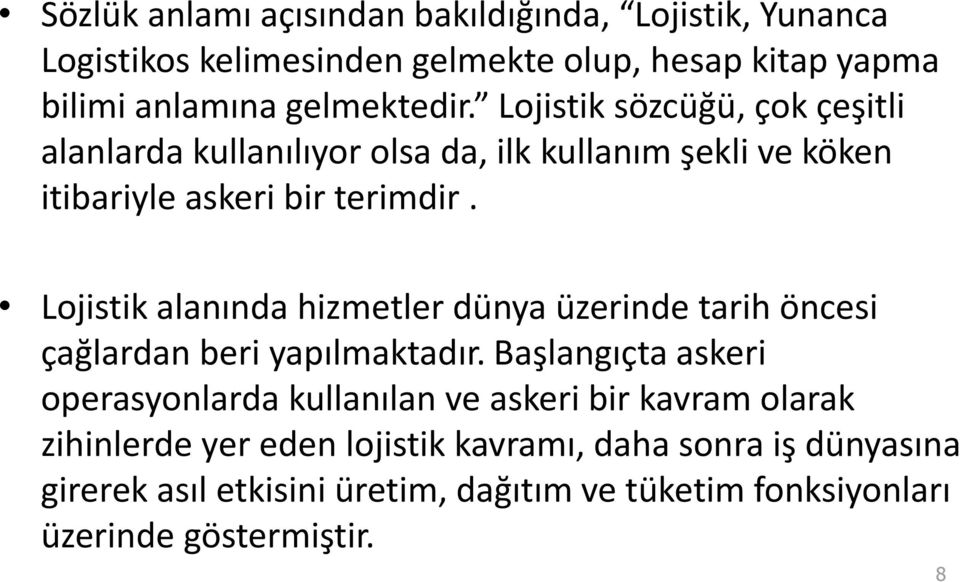 • Sözlük anlamı açısından bakıldığında, “Lojistik, Yunanca Logistikos kelimesinden gelmekte olup, hesap kitap yapma bilimi anlamına gelmektedir.” Lojistik sözcüğü, çok çeşitli alanlarda kullanılıyor olsa da, ilk kullanım şekli ve köken itibariyle askeri bir terimdir .

• Lojistik alanında hizmetler dünya üzerinde tarih öncesi çağlardan beri yapılmaktadır. Başlangıçta askeri operasyonlarda kullanılan ve askeri bir kavram olarak zihinlerde yer eden lojistik kavramı, daha sonra iş dünyasına girerek asıl etkisini üretim, dağıtım ve tüketim fonksiyonları üzerinde göstermiştir.

8